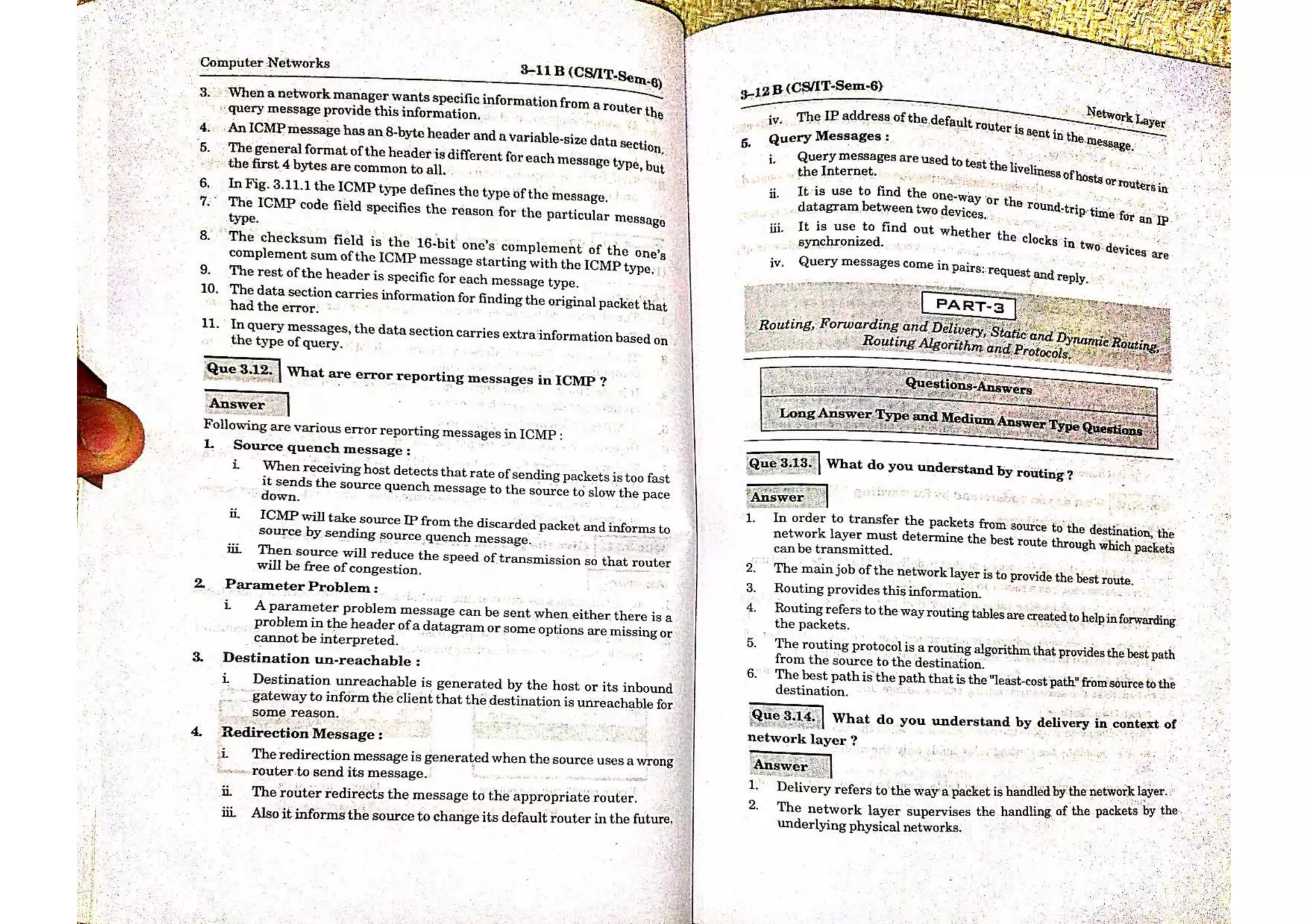 Computer Networks

3–11 B (CS/IT-Sem-6)

3. When a network manager wants specific information from a router the query message provide this information.
4. An ICMP message has an 8-byte header and a variable-size data section.
5. The general format of the header is different for each message type, but the first 4 bytes are common to all.
6. In Fig. 3.11.1 the ICMP type defines the type of the message.
7. The ICMP code field specifies the reason for the particular message type.
8. The checksum field is the 16-bit one's complement of the one's complement sum of the ICMP message starting with the ICMP type.
9. The rest of the header is specific for each message type.
10. The data section carries information for finding the original packet that had the error.
11. In query messages, the data section carries extra information based on the type of query.

Que 3.12. What are error reporting messages in ICMP ?

Answer

Following are various error reporting messages in ICMP :
1. Source quench message :
i. When receiving host detects that rate of sending packets is too fast it sends the source quench message to the source to slow the pace down.
ii. ICMP will take source IP from the discarded packet and informs to source by sending source quench message.
iii. Then source will reduce the speed of transmission so that router will be free of congestion.
2. Parameter Problem :
i. A parameter problem message can be sent when either there is a problem in the header of a datagram or some options are missing or cannot be interpreted.
3. Destination un-reachable :
i. Destination unreachable is generated by the host or its inbound gateway to inform the client that the destination is unreachable for some reason.
4. Redirection Message :
i. The redirection message is generated when the source uses a wrong router to send its message.
ii. The router redirects the message to the appropriate router.
iii. Also it informs the source to change its default router in the future.

3–12 B (CS/IT-Sem-6)

Network Layer

iv. The IP address of the default router is sent in the message.
5. Query Messages :
i. Query messages are used to test the liveliness of hosts or routers in the Internet.
ii. It is use to find the one-way or the round-trip time for an IP datagram between two devices.
iii. It is use to find out whether the clocks in two devices are synchronized.
iv. Query messages come in pairs: request and reply.

PART-3
Routing, Forwarding and Delivery, Static and Dynamic Routing, Routing Algorithm and Protocols.

Questions-Answers
Long Answer Type and Medium Answer Type Questions

Que 3.13. What do you understand by routing ?

Answer

1. In order to transfer the packets from source to the destination, the network layer must determine the best route through which packets can be transmitted.
2. The main job of the network layer is to provide the best route.
3. Routing provides this information.
4. Routing refers to the way routing tables are created to help in forwarding the packets.
5. The routing protocol is a routing algorithm that provides the best path from the source to the destination.
6. The best path is the path that is the "least-cost path" from source to the destination.

Que 3.14. What do you understand by delivery in context of network layer ?

Answer

1. Delivery refers to the way a packet is handled by the network layer.
2. The network layer supervises the handling of the packets by the underlying physical networks.